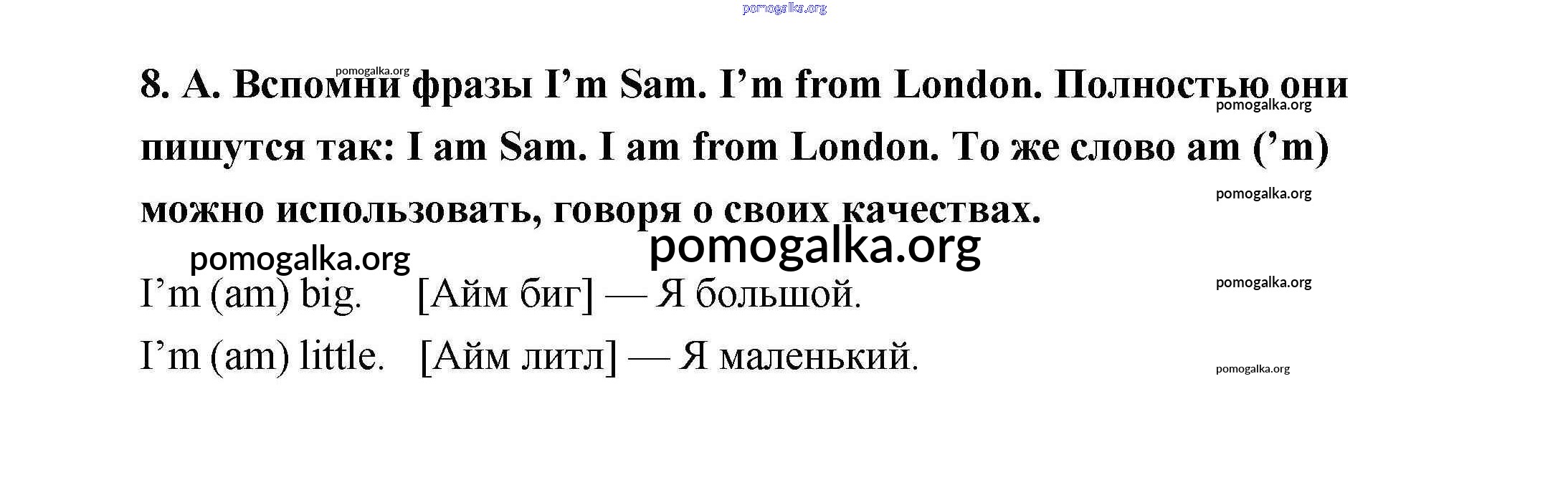 8. A. Вспомни фразы I'm Sam. I'm from London. Полностью они пишутся так: I am Sam. I am from London. То же слово am ('m) можно использовать, говоря о своих качествах.

I'm (am) big. [Айм биг] — Я большой.

I'm (am) little. [Айм литл] — Я маленький.

pomogalka.org